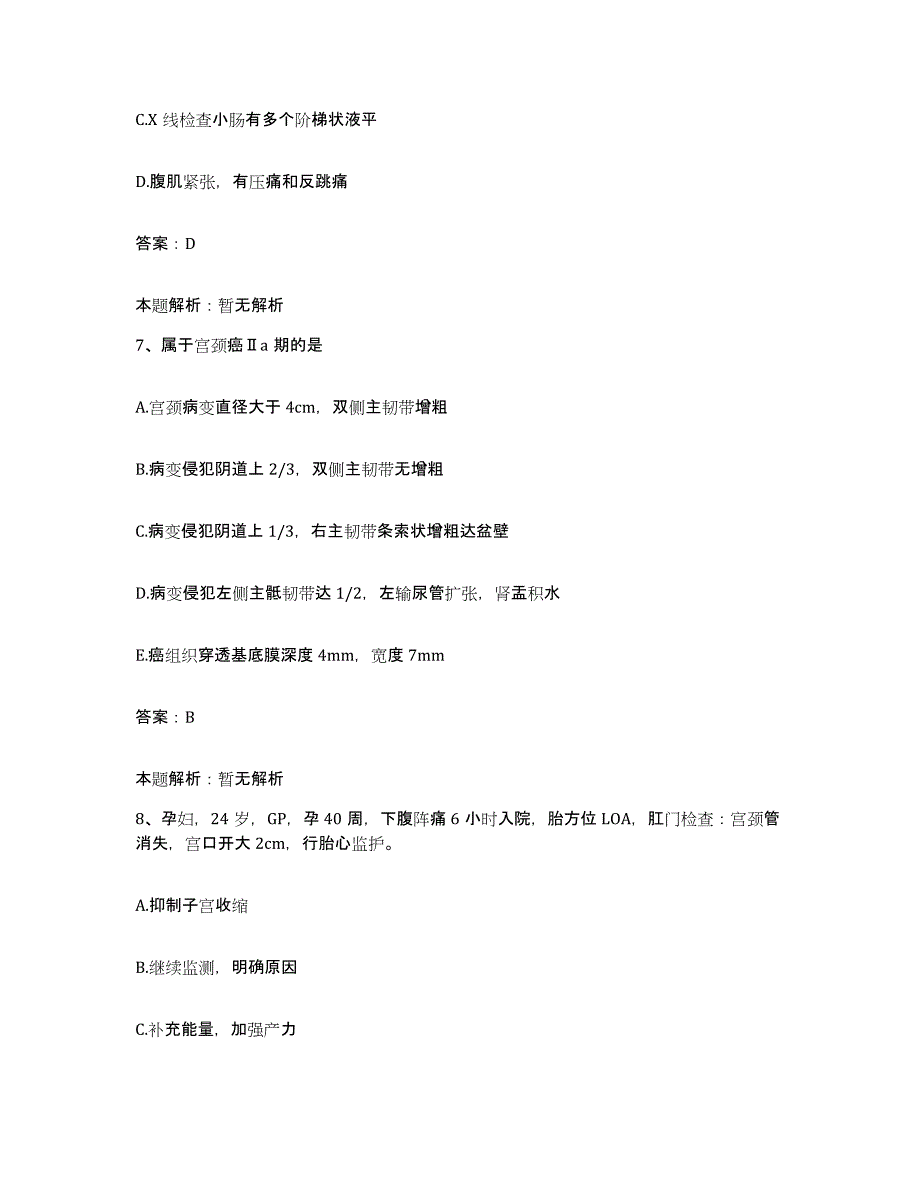 C.X 线检查小肠有多个阶梯状液平

D.腹肌紧张，有压痛和反跳痛

答案：D

本题解析：暂无解析

7、属于宫颈癌Ⅱa 期的是

A.宫颈病变直径大于 4cm，双侧主韧带增粗

B.病变侵犯阴道上 2/3，双侧主韧带无增粗

C.病变侵犯阴道上 1/3，右主韧带条索状增粗达盆壁

D.病变侵犯左侧主骶韧带达 1/2，左输尿管扩张，肾盂积水

E.癌组织穿透基底膜深度 4mm，宽度 7mm

答案：B

本题解析：暂无解析

8、孕妇，24 岁，GP，孕 40 周，下腹阵痛 6 小时入院，胎方位 LOA，肛门检查：宫颈管消失，宫口开大 2cm，行胎心监护。

A.抑制子宫收缩

B.继续监测，明确原因

C.补充能量，加强产力